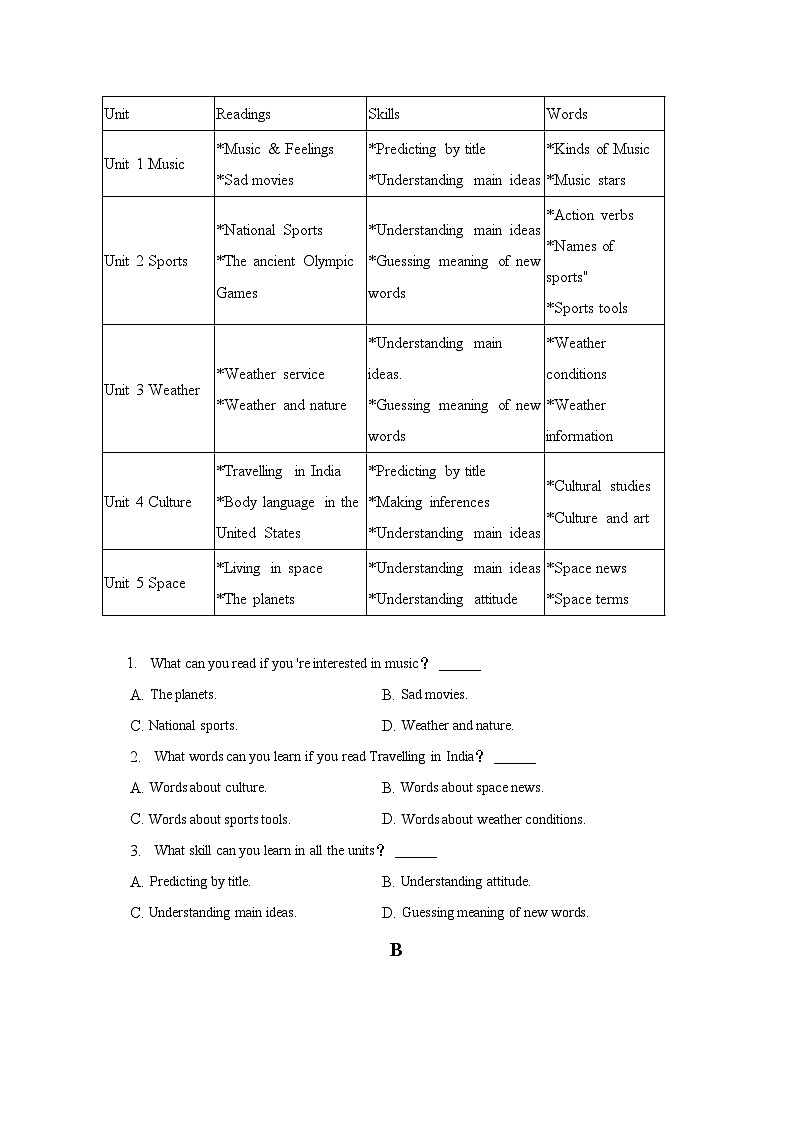 | Unit | Readings | Skills | Words |
|---|---|---|---|
| Unit 1 Music | *Music & Feelings *Sad movies | *Predicting by title *Understanding main ideas | *Kinds of Music *Music stars |
| Unit 2 Sports | *National Sports *The ancient Olympic Games | *Understanding main ideas *Guessing meaning of new words | *Action verbs *Names of sports" *Sports tools |
| Unit 3 Weather | *Weather service *Weather and nature | *Understanding main ideas. *Guessing meaning of new words | *Weather conditions *Weather information |
| Unit 4 Culture | *Travelling in India *Body language in the United States | *Predicting by title *Making inferences *Understanding main ideas | *Cultural studies *Culture and art |
| Unit 5 Space | *Living in space *The planets | *Understanding main ideas *Understanding attitude | *Space news *Space terms |

1. What can you read if you 're interested in music？ ______

A. The planets.
B. Sad movies.
C. National sports.
D. Weather and nature.

2. What words can you learn if you read Travelling in India？ ______

A. Words about culture.
B. Words about space news.
C. Words about sports tools.
D. Words about weather conditions.

3. What skill can you learn in all the units？ ______

A. Predicting by title.
B. Understanding attitude.
C. Understanding main ideas.
D. Guessing meaning of new words.

B